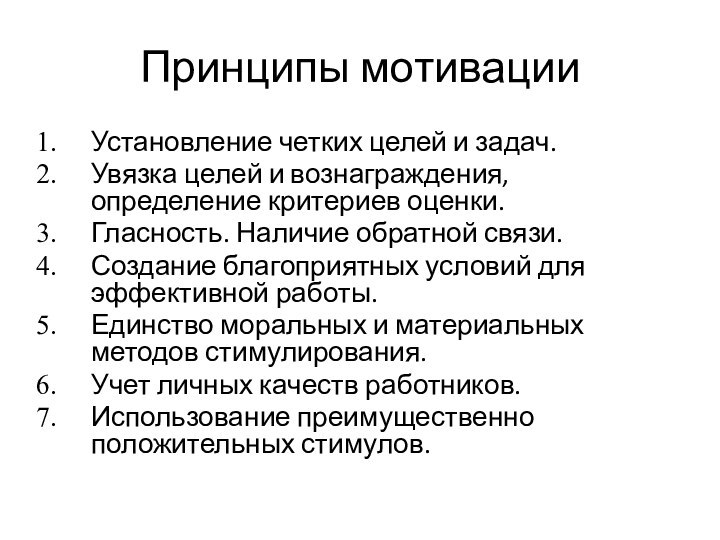 Принципы мотивации

1. Установление четких целей и задач.
2. Увязка целей и вознаграждения, определение критериев оценки.
3. Гласность. Наличие обратной связи.
4. Создание благоприятных условий для эффективной работы.
5. Единство моральных и материальных методов стимулирования.
6. Учет личных качеств работников.
7. Использование преимущественно положительных стимулов.